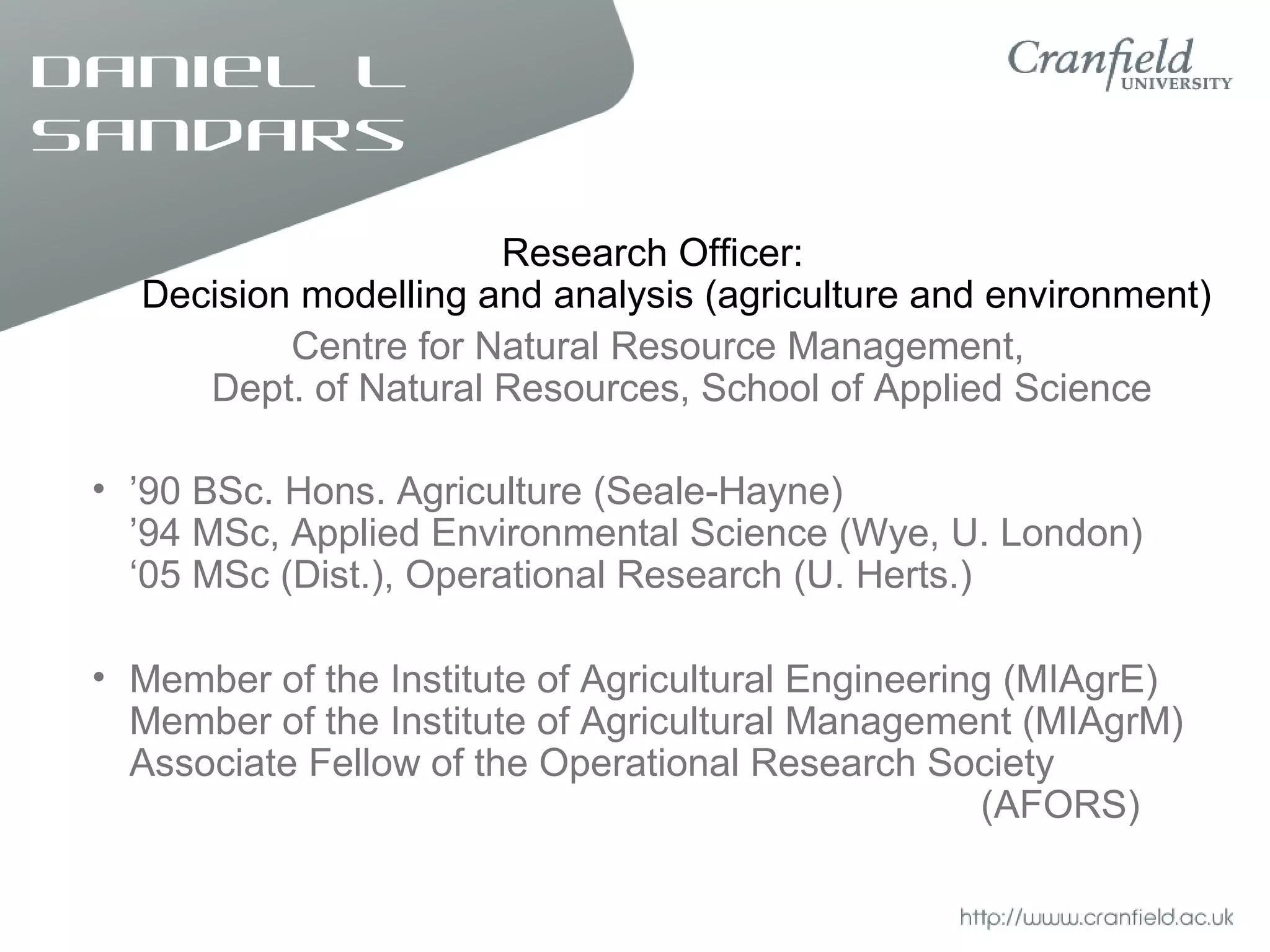 DANIEL L SANDARS

Cranfield UNIVERSITY

Research Officer:
Decision modelling and analysis (agriculture and environment)

Centre for Natural Resource Management,
Dept. of Natural Resources, School of Applied Science

• '90 BSc. Hons. Agriculture (Seale-Hayne)
'94 MSc, Applied Environmental Science (Wye, U. London)
'05 MSc (Dist.), Operational Research (U. Herts.)

• Member of the Institute of Agricultural Engineering (MIAgrE)
Member of the Institute of Agricultural Management (MIAgrM)
Associate Fellow of the Operational Research Society (AFORS)

http://www.cranfield.ac.uk